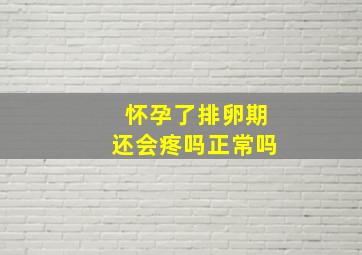 怀孕了排卵期
还会疼吗正常吗